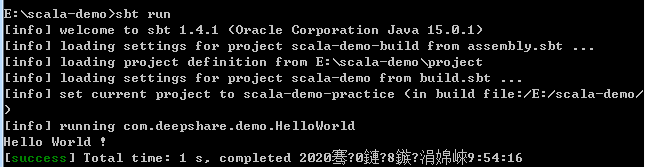 E:\scala-demo>sbt run
[info] welcome to sbt 1.4.1 (Oracle Corporation Java 15.0.1)
[info] loading settings for project scala-demo-build from assembly.sbt ...
[info] loading project definition from E:\scala-demo\project
[info] loading settings for project scala-demo from build.sbt ...
[info] set current project to scala-demo-practice (in build file:/E:/scala-demo/
)
[info] running com.deepshare.demo.HelloWorld
Hello World !
[success] Total time: 1 s, completed 2020骞?0鏈?8鏃?涓婂崍9:54:16